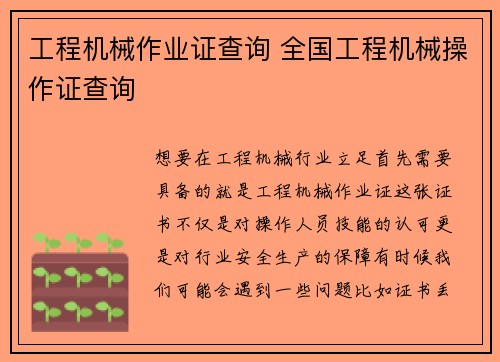 工程机械作业证查询 全国工程机械操作证查询

想要在工程机械行业立足首先需要具备的就是工程机械作业证这张证书不仅是对操作人员技能的认可更是对行业安全生产的保障有时候我们可能会遇到一些问题比如证书丢